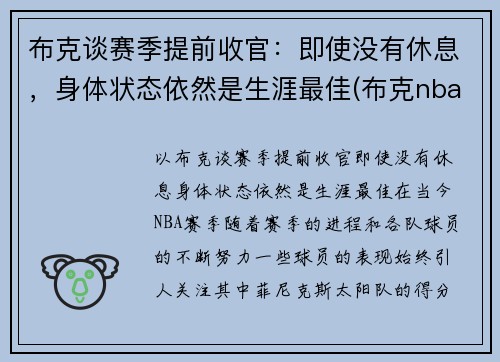 布克谈赛季提前收官：即使没有休息，身体状态依然是生涯最佳(布克nba

以布克谈赛季提前收官即使没有休息身体状态依然是生涯最佳在当今NBA赛季随着赛季的进程和各队球员的不断努力一些球员的表现始终引人关注其中菲尼克斯太阳队的得分